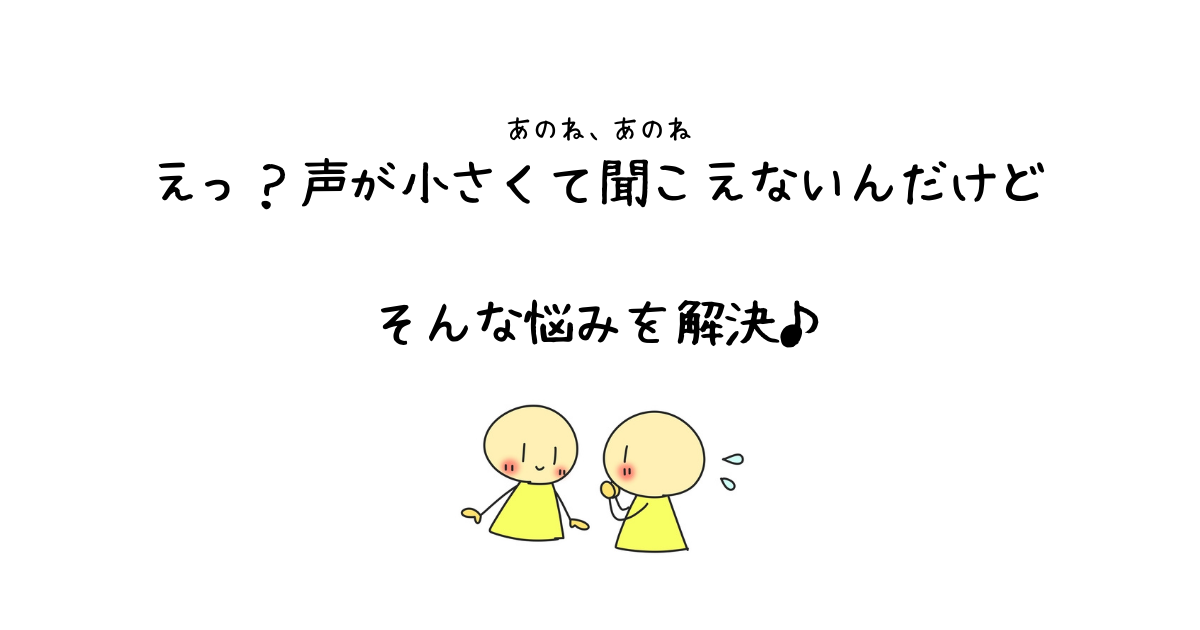 あのね、あのね

えっ？声が小さくて聞こえないんだけど

そんな悩みを解決♪